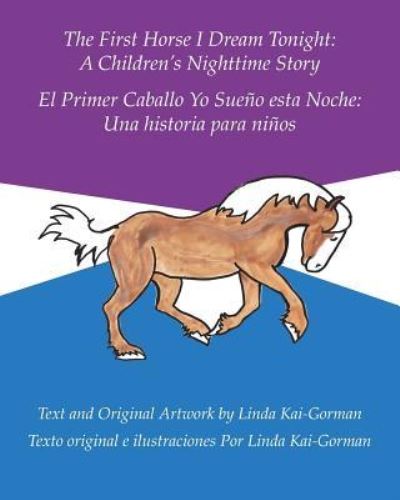 The First Horse I Dream Tonight:
A Children's Nighttime Story

El Primer Caballo Yo Sueño esta Noche:
Una historia para niños

Text and Original Artwork by Linda Kai-Gorman

Texto original e ilustraciones Por Linda Kai-Gorman